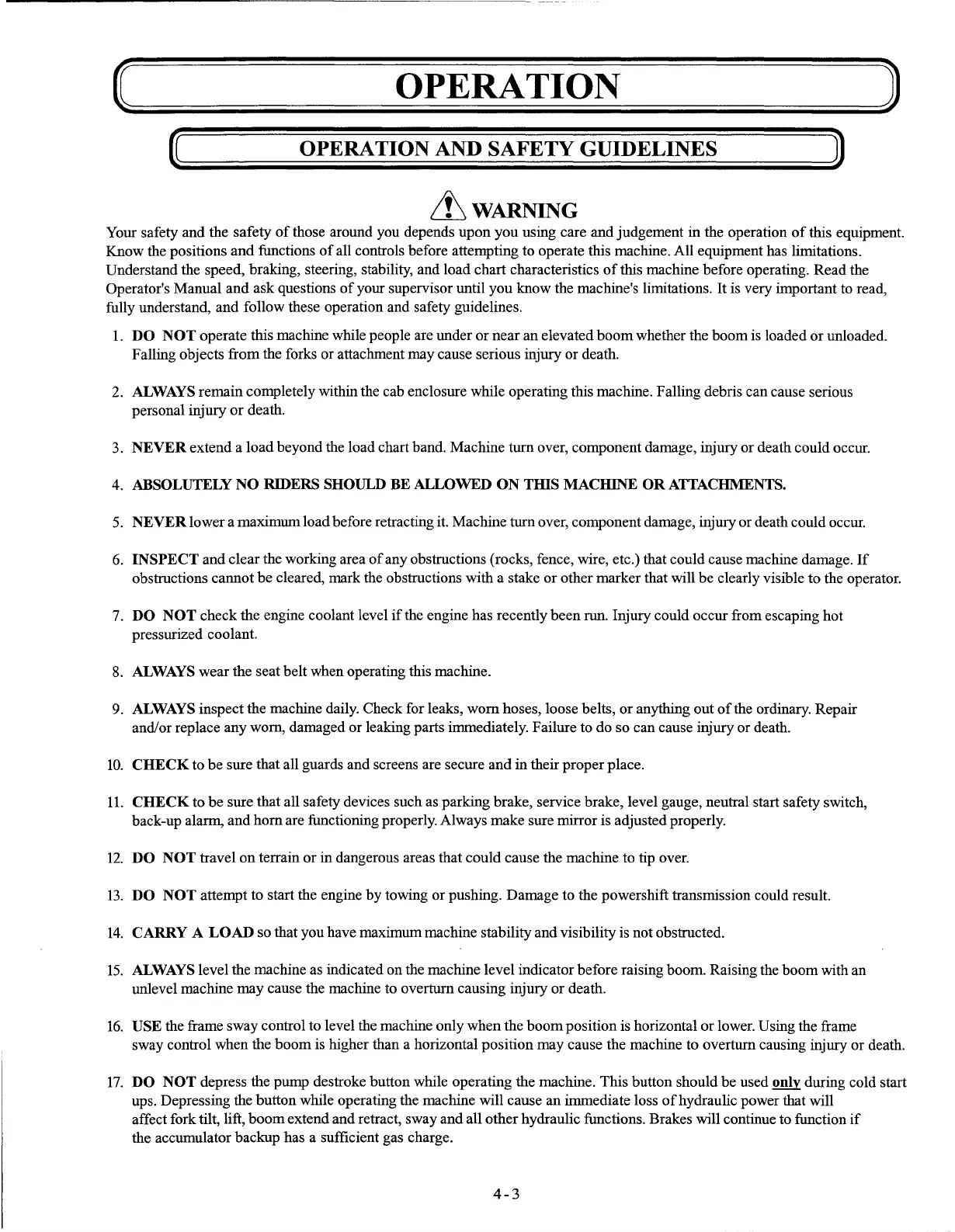 OPERATION

OPERATION AND SAFETY GUIDELINES

WARNING

Your safety and the safety of those around you depends upon you using care and judgement in the operation of this equipment. Know the positions and functions of all controls before attempting to operate this machine. All equipment has limitations. Understand the speed, braking, steering, stability, and load chart characteristics of this machine before operating. Read the Operator's Manual and ask questions of your supervisor until you know the machine's limitations. It is very important to read, fully understand, and follow these operation and safety guidelines.

1. DO NOT operate this machine while people are under or near an elevated boom whether the boom is loaded or unloaded. Falling objects from the forks or attachment may cause serious injury or death.

2. ALWAYS remain completely within the cab enclosure while operating this machine. Falling debris can cause serious personal injury or death.

3. NEVER extend a load beyond the load chart band. Machine turn over, component damage, injury or death could occur.

4. ABSOLUTELY NO RIDERS SHOULD BE ALLOWED ON THIS MACHINE OR ATTACHMENTS.

5. NEVER lower a maximum load before retracting it. Machine turn over, component damage, injury or death could occur.

6. INSPECT and clear the working area of any obstructions (rocks, fence, wire, etc.) that could cause machine damage. If obstructions cannot be cleared, mark the obstructions with a stake or other marker that will be clearly visible to the operator.

7. DO NOT check the engine coolant level if the engine has recently been run. Injury could occur from escaping hot pressurized coolant.

8. ALWAYS wear the seat belt when operating this machine.

9. ALWAYS inspect the machine daily. Check for leaks, worn hoses, loose belts, or anything out of the ordinary. Repair and/or replace any worn, damaged or leaking parts immediately. Failure to do so can cause injury or death.

10. CHECK to be sure that all guards and screens are secure and in their proper place.

11. CHECK to be sure that all safety devices such as parking brake, service brake, level gauge, neutral start safety switch, back-up alarm, and horn are functioning properly. Always make sure mirror is adjusted properly.

12. DO NOT travel on terrain or in dangerous areas that could cause the machine to tip over.

13. DO NOT attempt to start the engine by towing or pushing. Damage to the powershift transmission could result.

14. CARRY A LOAD so that you have maximum machine stability and visibility is not obstructed.

15. ALWAYS level the machine as indicated on the machine level indicator before raising boom. Raising the boom with an unlevel machine may cause the machine to overturn causing injury or death.

16. USE the frame sway control to level the machine only when the boom position is horizontal or lower. Using the frame sway control when the boom is higher than a horizontal position may cause the machine to overturn causing injury or death.

17. DO NOT depress the pump destroke button while operating the machine. This button should be used only during cold start ups. Depressing the button while operating the machine will cause an immediate loss of hydraulic power that will affect fork tilt, lift, boom extend and retract, sway and all other hydraulic functions. Brakes will continue to function if the accumulator backup has a sufficient gas charge.

4-3